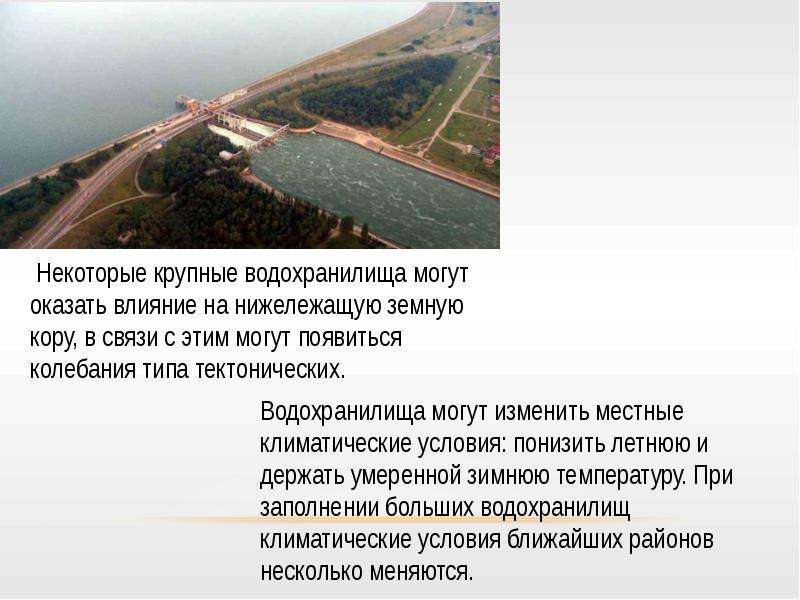 Некоторые крупные водохранилища могут оказать влияние на нижележащую земную кору, в связи с этим могут появиться колебания типа тектонических.

Водохранилища могут изменить местные климатические условия: понизить летнюю и держать умеренной зимнюю температуру. При заполнении больших водохранилищ климатические условия ближайших районов несколько меняются.